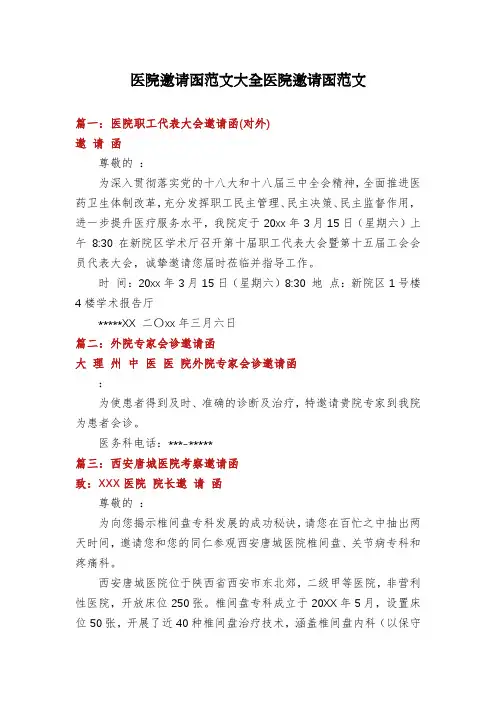 医院邀请函范文大全医院邀请函范文

篇一：医院职工代表大会邀请函(对外)

邀 请 函

尊敬的 ：

为深入贯彻落实党的十八大和十八届三中全会精神，全面推进医药卫生体制改革，充分发挥职工民主管理、民主决策、民主监督作用，进一步提升医疗服务水平，我院定于 20xx 年 3 月 15 日（星期六）上午 8:30 在新院区学术厅召开第十届职工代表大会暨第十五届工会会员代表大会，诚挚邀请您届时莅临并指导工作。

时 间：20xx 年 3 月 15 日（星期六）8:30 地 点：新院区 1 号楼 4 楼学术报告厅

*****XX 二〇xx 年三月六日

篇二：外院专家会诊邀请函

大 理 州 中 医 医 院外院专家会诊邀请函

：

为使患者得到及时、准确的诊断及治疗，特邀请贵院专家到我院为患者会诊。

医务科电话：***-*****

篇三：西安唐城医院考察邀请函

致：XXX 医院 院长邀 请 函

尊敬的 ：

为向您揭示椎间盘专科发展的成功秘诀，请您在百忙之中抽出两天时间，邀请您和您的同仁参观西安唐城医院椎间盘、关节病专科和疼痛科。

西安唐城医院位于陕西省西安市东北郊，二级甲等医院，非营利性医院，开放床位 250 张。椎间盘专科成立于 20XX 年 5 月，设置床位 50 张，开展了近 40 种椎间盘治疗技术，涵盖椎间盘内科（以保守